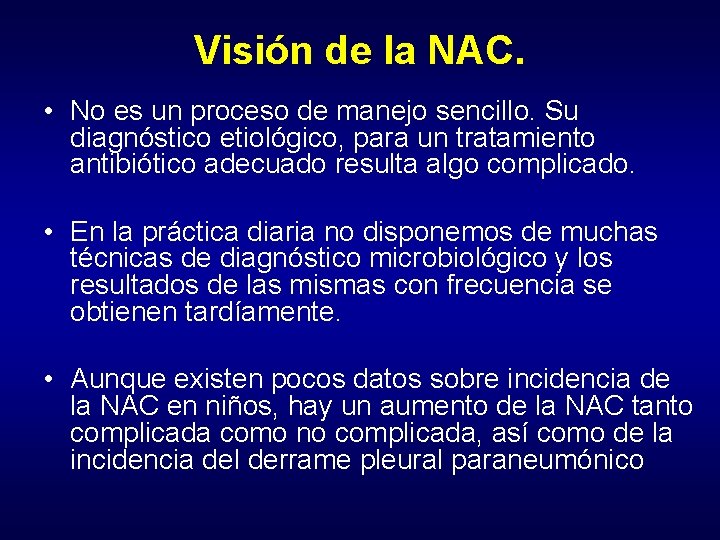 Visión de la NAC.

• No es un proceso de manejo sencillo. Su diagnóstico etiológico, para un tratamiento antibiótico adecuado resulta algo complicado.

• En la práctica diaria no disponemos de muchas técnicas de diagnóstico microbiológico y los resultados de las mismas con frecuencia se obtienen tardíamente.

• Aunque existen pocos datos sobre incidencia de la NAC en niños, hay un aumento de la NAC tanto complicada como no complicada, así como de la incidencia del derrame pleural paraneumónico